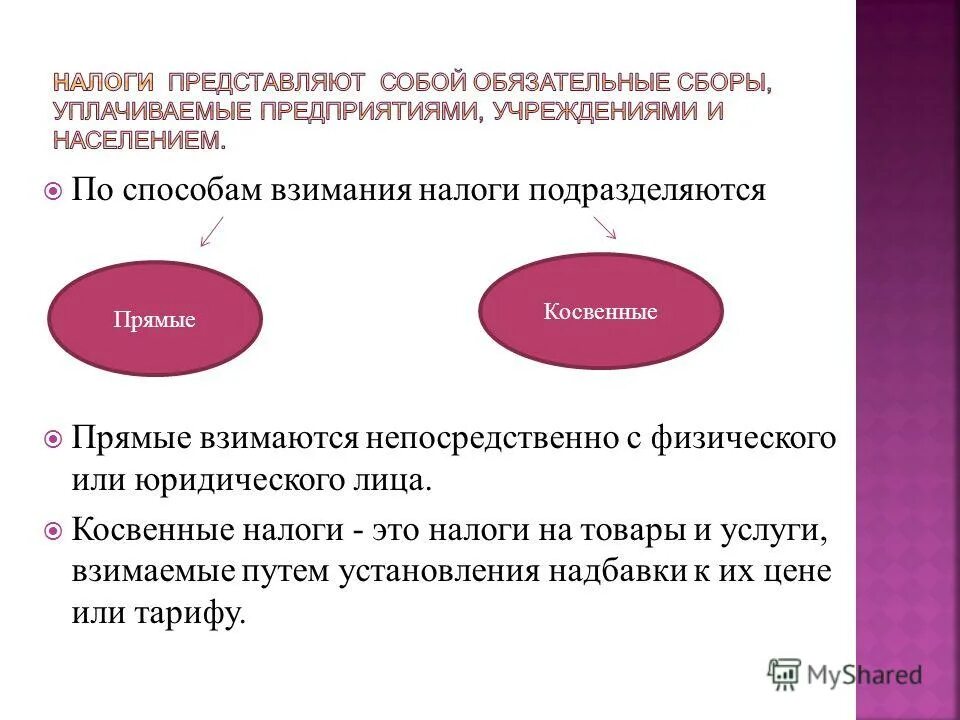 НАЛОГИ ПРЕДСТАВЛЯЮТ СОБОЙ ОБЯЗАТЕЛЬНЫЕ СБОРЫ, УПЛАЧИВАЕМЫЕ ПРЕДПРИЯТИЯМИ, УЧРЕЖДЕНИЯМИ И НАСЕЛЕНИЕМ.

По способам взимания налоги подразделяются

Прямые

Косвенные

Прямые взимаются непосредственно с физического или юридического лица.

Косвенные налоги - это налоги на товары и услуги, взимаемые путем установления надбавки к их цене или тарифу.

MyShared